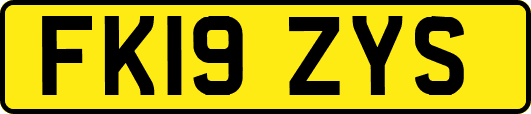 FK19 ZYS